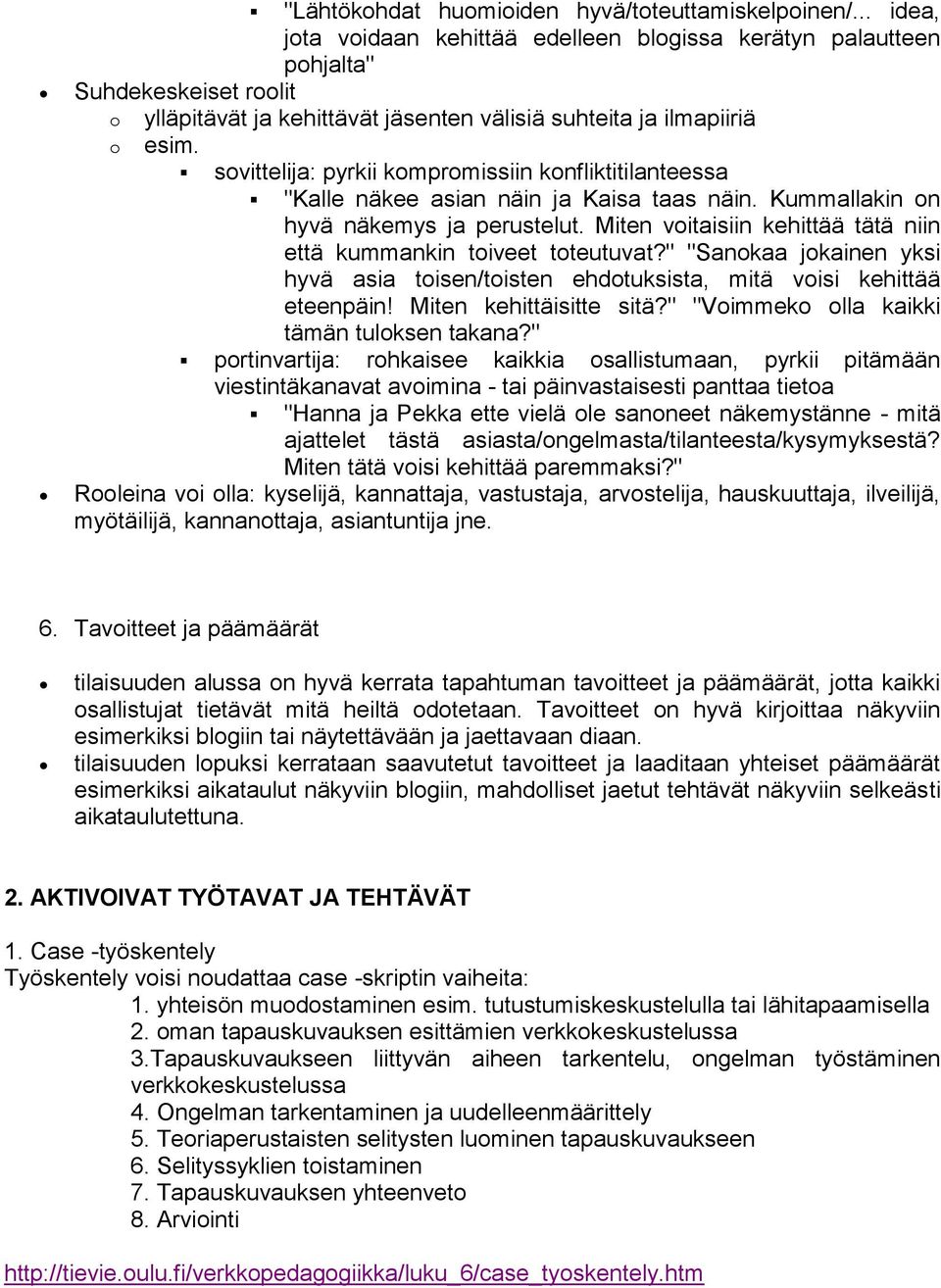 ▪ "Lähtökohdat huomioiden hyvä/toteuttamiskelpoinen/... idea, jota voidaan kehittää edelleen blogissa kerätyn palautteen pohjalta"

• Suhdekeskeiset roolit
  o ylläpitävät ja kehittävät jäsenten välisiä suhteita ja ilmapiiriä
  o esim.
    ▪ sovittelija: pyrkii kompromissiin konfliktitilanteessa
      ▪ "Kalle näkee asian näin ja Kaisa taas näin. Kummallakin on hyvä näkemys ja perustelut. Miten voitaisiin kehittää tätä niin että kummankin toiveet toteutuvat?" "Sanokaa jokainen yksi hyvä asia toisen/toisten ehdotuksista, mitä voisi kehittää eteenpäin! Miten kehittäisitte sitä?" "Voimmeko olla kaikki tämän tuloksen takana?"
    ▪ portinvartija: rohkaisee kaikkia osallistumaan, pyrkii pitämään viestintäkanavat avoimina - tai päinvastaisesti panttaa tietoa
      ▪ "Hanna ja Pekka ette vielä ole sanoneet näkemystänne - mitä ajattelet tästä asiasta/ongelmasta/tilanteesta/kysymyksestä? Miten tätä voisi kehittää paremmaksi?"
• Rooleina voi olla: kyselijä, kannattaja, vastustaja, arvostelija, hauskuuttaja, ilveilijä, myötäilijä, kannanottaja, asiantuntija jne.

6. Tavoitteet ja päämäärät

• tilaisuuden alussa on hyvä kerrata tapahtuman tavoitteet ja päämäärät, jotta kaikki osallistujat tietävät mitä heiltä odotetaan. Tavoitteet on hyvä kirjoittaa näkyviin esimerkiksi blogiin tai näytettävään ja jaettavaan diaan.
• tilaisuuden lopuksi kerrataan saavutetut tavoitteet ja laaditaan yhteiset päämäärät esimerkiksi aikataulut näkyviin blogiin, mahdolliset jaetut tehtävät näkyviin selkeästi aikataulutettuna.

2. AKTIVOIVAT TYÖTAVAT JA TEHTÄVÄT

1. Case -työskentely
Työskentely voisi noudattaa case -skriptin vaiheita:
1. yhteisön muodostaminen esim. tutustumiskeskustelulla tai lähitapaamisella
2. oman tapauskuvauksen esittämien verkkokeskustelussa
3.Tapauskuvaukseen liittyvän aiheen tarkentelu, ongelman työstäminen verkkokeskustelussa
4. Ongelman tarkentaminen ja uudelleenmäärittely
5. Teoriaperustaisten selitysten luominen tapauskuvaukseen
6. Selityssyklien toistaminen
7. Tapauskuvauksen yhteenveto
8. Arviointi

http://tievie.oulu.fi/verkkopedagogiikka/luku_6/case_tyoskentely.htm